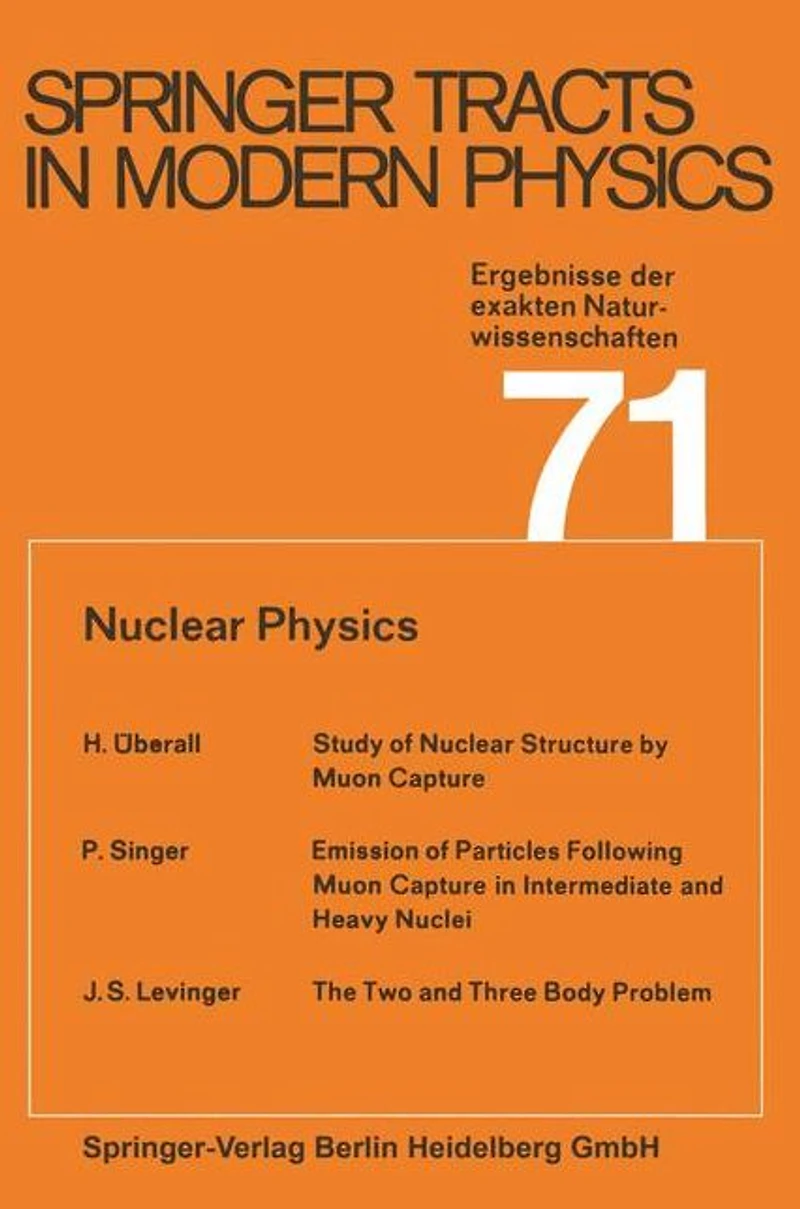 SPRINGER TRACTS IN MODERN PHYSICS

Ergebnisse der exakten Naturwissenschaften

71

Nuclear Physics

H. Überall Study of Nuclear Structure by Muon Capture

P. Singer Emission of Particles Following Muon Capture in Intermediate and Heavy Nuclei

J. S. Levinger The Two and Three Body Problem

Springer-Verlag Berlin Heidelberg GmbH